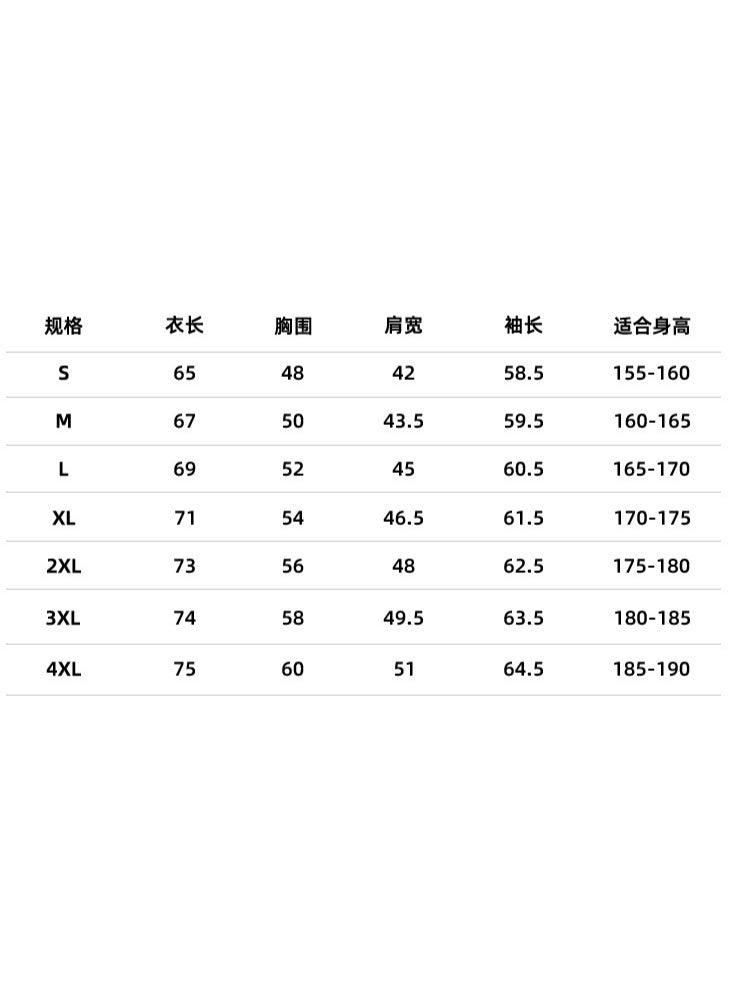 | 规格 | 衣长 | 胸围 | 肩宽 | 袖长 | 适合身高 |
|---|---|---|---|---|---|
| S | 65 | 48 | 42 | 58.5 | 155-160 |
| M | 67 | 50 | 43.5 | 59.5 | 160-165 |
| L | 69 | 52 | 45 | 60.5 | 165-170 |
| XL | 71 | 54 | 46.5 | 61.5 | 170-175 |
| 2XL | 73 | 56 | 48 | 62.5 | 175-180 |
| 3XL | 74 | 58 | 49.5 | 63.5 | 180-185 |
| 4XL | 75 | 60 | 51 | 64.5 | 185-190 |